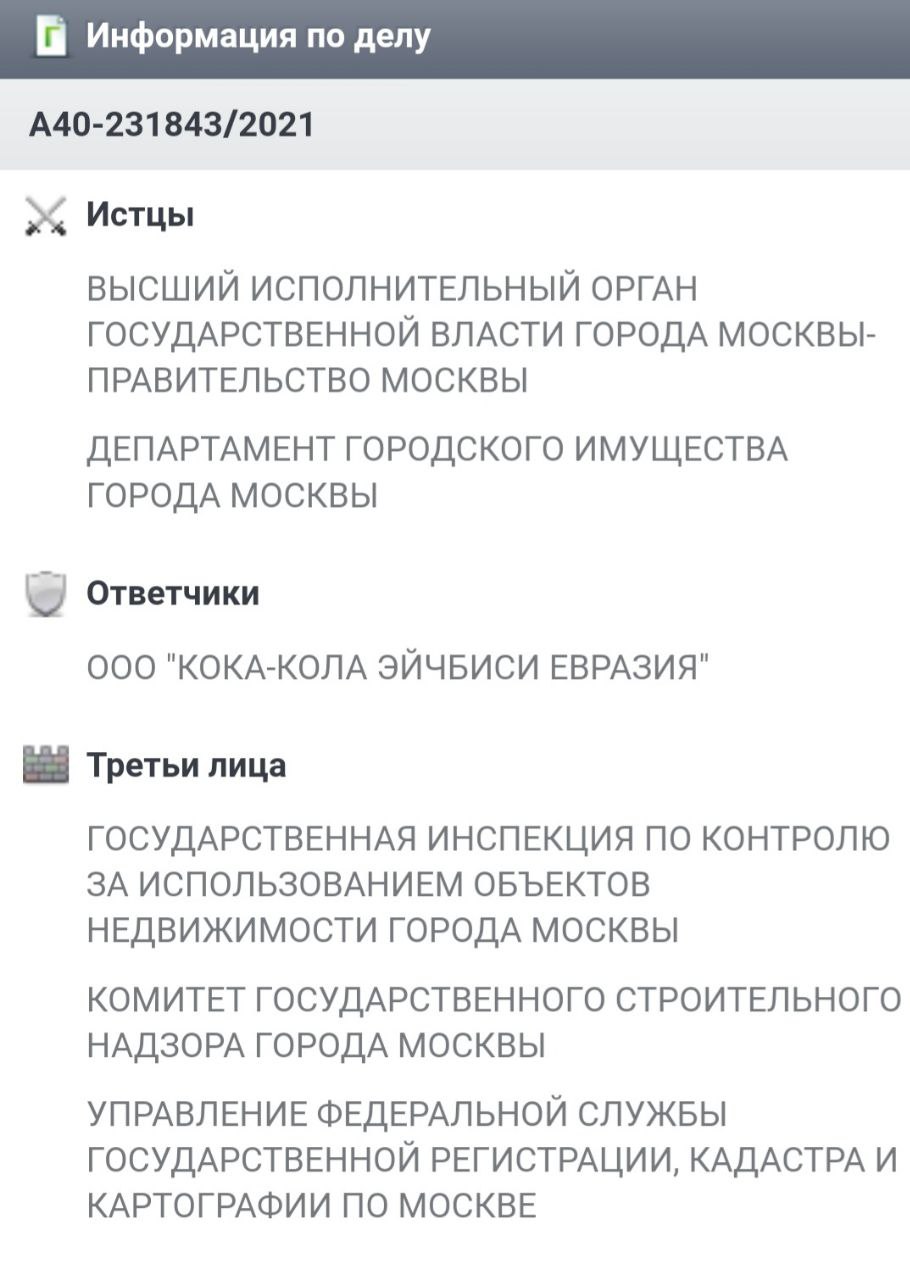 Информация по делу

А40-231843/2021

Истцы

ВЫСШИЙ ИСПОЛНИТЕЛЬНЫЙ ОРГАН ГОСУДАРСТВЕННОЙ ВЛАСТИ ГОРОДА МОСКВЫ-ПРАВИТЕЛЬСТВО МОСКВЫ

ДЕПАРТАМЕНТ ГОРОДСКОГО ИМУЩЕСТВА ГОРОДА МОСКВЫ

Ответчики

ООО "КОКА-КОЛА ЭЙЧБИСИ ЕВРАЗИЯ"

Третьи лица

ГОСУДАРСТВЕННАЯ ИНСПЕКЦИЯ ПО КОНТРОЛЮ ЗА ИСПОЛЬЗОВАНИЕМ ОБЪЕКТОВ НЕДВИЖИМОСТИ ГОРОДА МОСКВЫ

КОМИТЕТ ГОСУДАРСТВЕННОГО СТРОИТЕЛЬНОГО НАДЗОРА ГОРОДА МОСКВЫ

УПРАВЛЕНИЕ ФЕДЕРАЛЬНОЙ СЛУЖБЫ ГОСУДАРСТВЕННОЙ РЕГИСТРАЦИИ, КАДАСТРА И КАРТОГРАФИИ ПО МОСКВЕ